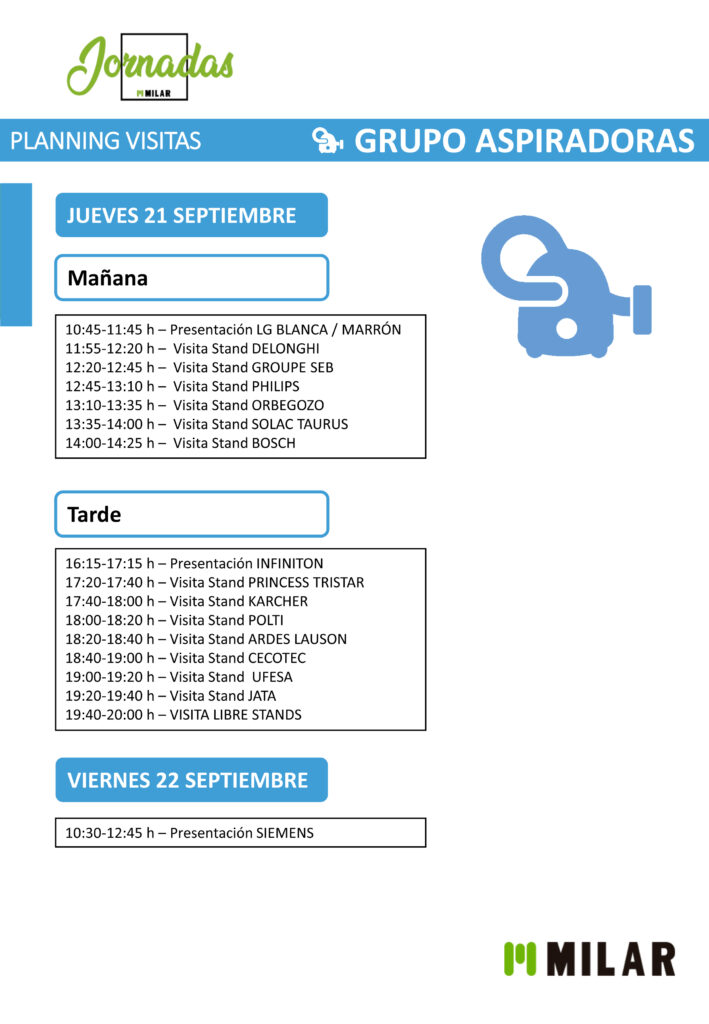 Jornadas
MILAR

PLANNING VISITAS

GRUPO ASPIRADORAS

JUEVES 21 SEPTIEMBRE

Mañana

10:45-11:45 h – Presentación LG BLANCA / MARRÓN
11:55-12:20 h – Visita Stand DELONGHI
12:20-12:45 h – Visita Stand GROUPE SEB
12:45-13:10 h – Visita Stand PHILIPS
13:10-13:35 h – Visita Stand ORBEGOZO
13:35-14:00 h – Visita Stand SOLAC TAURUS
14:00-14:25 h – Visita Stand BOSCH

Tarde

16:15-17:15 h – Presentación INFINITON
17:20-17:40 h – Visita Stand PRINCESS TRISTAR
17:40-18:00 h – Visita Stand KARCHER
18:00-18:20 h – Visita Stand POLTI
18:20-18:40 h – Visita Stand ARDES LAUSON
18:40-19:00 h – Visita Stand CECOTEC
19:00-19:20 h – Visita Stand UFESA
19:20-19:40 h – Visita Stand JATA
19:40-20:00 h – VISITA LIBRE STANDS

VIERNES 22 SEPTIEMBRE

10:30-12:45 h – Presentación SIEMENS

MILAR